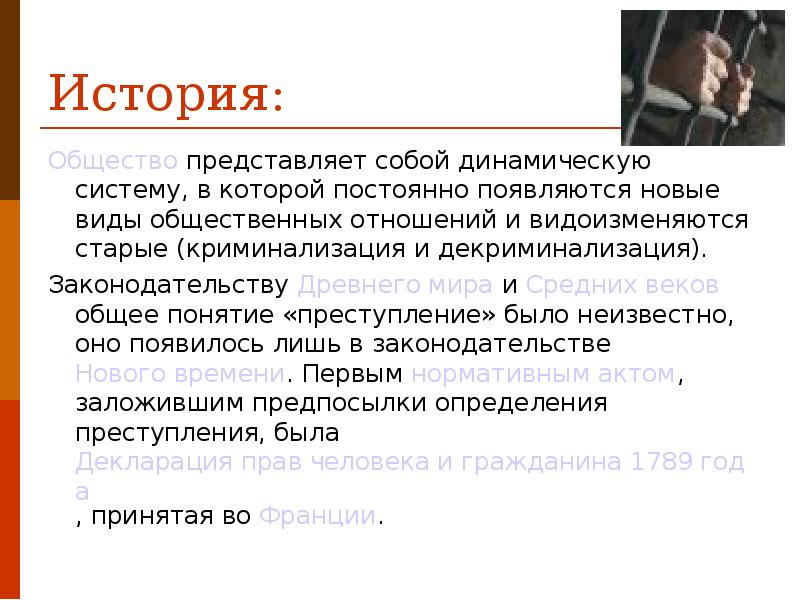 История:

Общество представляет собой динамическую систему, в которой постоянно появляются новые виды общественных отношений и видоизменяются старые (криминализация и декриминализация).

Законодательству Древнего мира и Средних веков общее понятие «преступление» было неизвестно, оно появилось лишь в законодательстве Нового времени. Первым нормативным актом, заложившим предпосылки определения преступления, была Декларация прав человека и гражданина 1789 года , принятая во Франции.